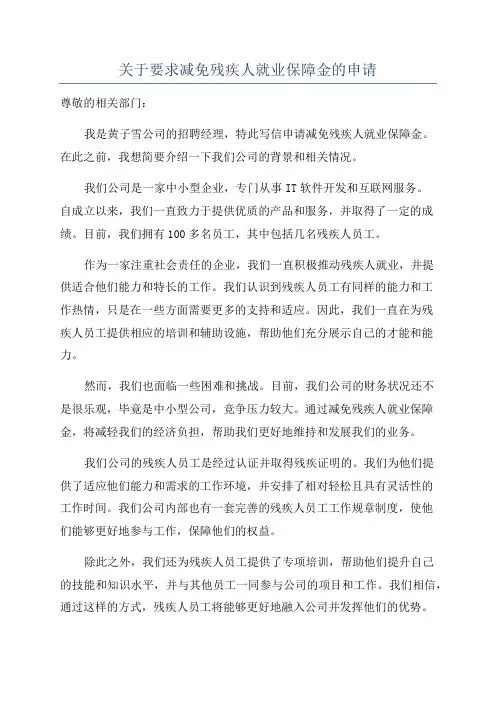 关于要求减免残疾人就业保障金的申请

尊敬的相关部门：

我是黄子雪公司的招聘经理，特此写信申请减免残疾人就业保障金。在此之前，我想简要介绍一下我们公司的背景和相关情况。

我们公司是一家中小型企业，专门从事IT软件开发和互联网服务。自成立以来，我们一直致力于提供优质的产品和服务，并取得了一定的成绩。目前，我们拥有100多名员工，其中包括几名残疾人员工。

作为一家注重社会责任的企业，我们一直积极推动残疾人就业，并提供适合他们能力和特长的工作。我们认识到残疾人员工有同样的能力和工作热情，只是在一些方面需要更多的支持和适应。因此，我们一直在为残疾人员工提供相应的培训和辅助设施，帮助他们充分展示自己的才能和能力。

然而，我们也面临一些困难和挑战。目前，我们公司的财务状况还不是很乐观，毕竟是中小型公司，竞争压力较大。通过减免残疾人就业保障金，将减轻我们的经济负担，帮助我们更好地维持和发展我们的业务。

我们公司的残疾人员工是经过认证并取得残疾证明的。我们为他们提供了适应他们能力和需求的工作环境，并安排了相对轻松且具有灵活性的工作时间。我们公司内部也有一套完善的残疾人员工工作规章制度，使他们能够更好地参与工作，保障他们的权益。

除此之外，我们还为残疾人员工提供了专项培训，帮助他们提升自己的技能和知识水平，并与其他员工一同参与公司的项目和工作。我们相信，通过这样的方式，残疾人员工将能够更好地融入公司并发挥他们的优势。